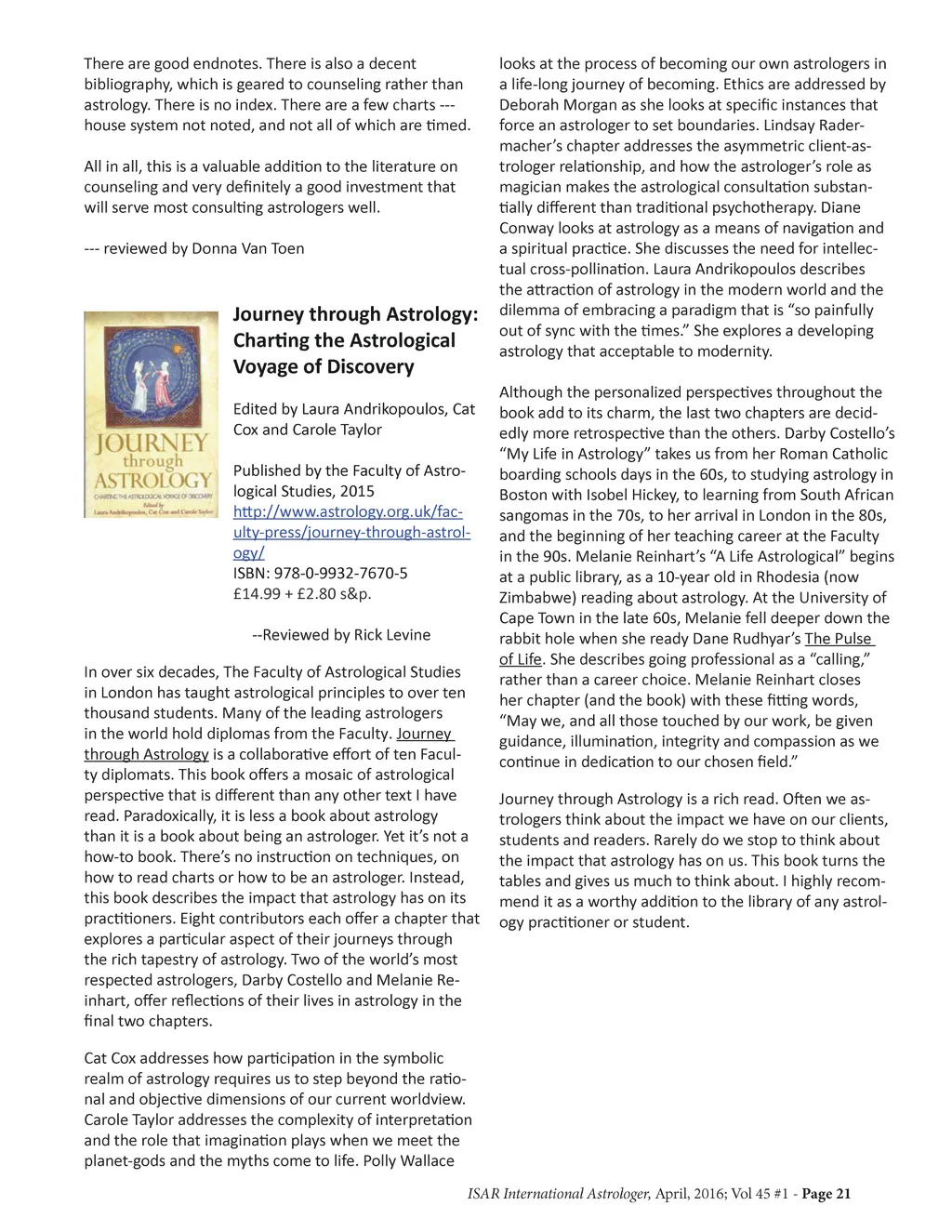 There are good endnotes. There is also a decent bibliography, which is geared to counseling rather than astrology. There is no index. There are a few charts --- house system not noted, and not all of which are timed.

All in all, this is a valuable addition to the literature on counseling and very definitely a good investment that will serve most consulting astrologers well.

--- reviewed by Donna Van Toen

JOURNEY through ASTROLOGY
CHARTING THE ASTROLOGICAL VOYAGE OF DISCOVERY
Edited by
Laura Andrikopoulos, Cat Cox and Carole Taylor

Journey through Astrology: Charting the Astrological Voyage of Discovery

Edited by Laura Andrikopoulos, Cat Cox and Carole Taylor

Published by the Faculty of Astrological Studies, 2015
http://www.astrology.org.uk/faculty-press/journey-through-astrology/
ISBN: 978-0-9932-7670-5
£14.99 + £2.80 s&p.

--Reviewed by Rick Levine

In over six decades, The Faculty of Astrological Studies in London has taught astrological principles to over ten thousand students. Many of the leading astrologers in the world hold diplomas from the Faculty. Journey through Astrology is a collaborative effort of ten Faculty diplomats. This book offers a mosaic of astrological perspective that is different than any other text I have read. Paradoxically, it is less a book about astrology than it is a book about being an astrologer. Yet it's not a how-to book. There's no instruction on techniques, on how to read charts or how to be an astrologer. Instead, this book describes the impact that astrology has on its practitioners. Eight contributors each offer a chapter that explores a particular aspect of their journeys through the rich tapestry of astrology. Two of the world's most respected astrologers, Darby Costello and Melanie Reinhart, offer reflections of their lives in astrology in the final two chapters.

Cat Cox addresses how participation in the symbolic realm of astrology requires us to step beyond the rational and objective dimensions of our current worldview. Carole Taylor addresses the complexity of interpretation and the role that imagination plays when we meet the planet-gods and the myths come to life. Polly Wallace looks at the process of becoming our own astrologers in a life-long journey of becoming. Ethics are addressed by Deborah Morgan as she looks at specific instances that force an astrologer to set boundaries. Lindsay Radermacher's chapter addresses the asymmetric client-astrologer relationship, and how the astrologer's role as magician makes the astrological consultation substantially different than traditional psychotherapy. Diane Conway looks at astrology as a means of navigation and a spiritual practice. She discusses the need for intellectual cross-pollination. Laura Andrikopoulos describes the attraction of astrology in the modern world and the dilemma of embracing a paradigm that is "so painfully out of sync with the times." She explores a developing astrology that acceptable to modernity.

Although the personalized perspectives throughout the book add to its charm, the last two chapters are decidedly more retrospective than the others. Darby Costello's "My Life in Astrology" takes us from her Roman Catholic boarding schools days in the 60s, to studying astrology in Boston with Isobel Hickey, to learning from South African sangomas in the 70s, to her arrival in London in the 80s, and the beginning of her teaching career at the Faculty in the 90s. Melanie Reinhart's "A Life Astrological" begins at a public library, as a 10-year old in Rhodesia (now Zimbabwe) reading about astrology. At the University of Cape Town in the late 60s, Melanie fell deeper down the rabbit hole when she ready Dane Rudhyar's The Pulse of Life. She describes going professional as a "calling," rather than a career choice. Melanie Reinhart closes her chapter (and the book) with these fitting words, "May we, and all those touched by our work, be given guidance, illumination, integrity and compassion as we continue in dedication to our chosen field."

Journey through Astrology is a rich read. Often we astrologers think about the impact we have on our clients, students and readers. Rarely do we stop to think about the impact that astrology has on us. This book turns the tables and gives us much to think about. I highly recommend it as a worthy addition to the library of any astrology practitioner or student.

ISAR International Astrologer, April, 2016; Vol 45 #1 - Page 21